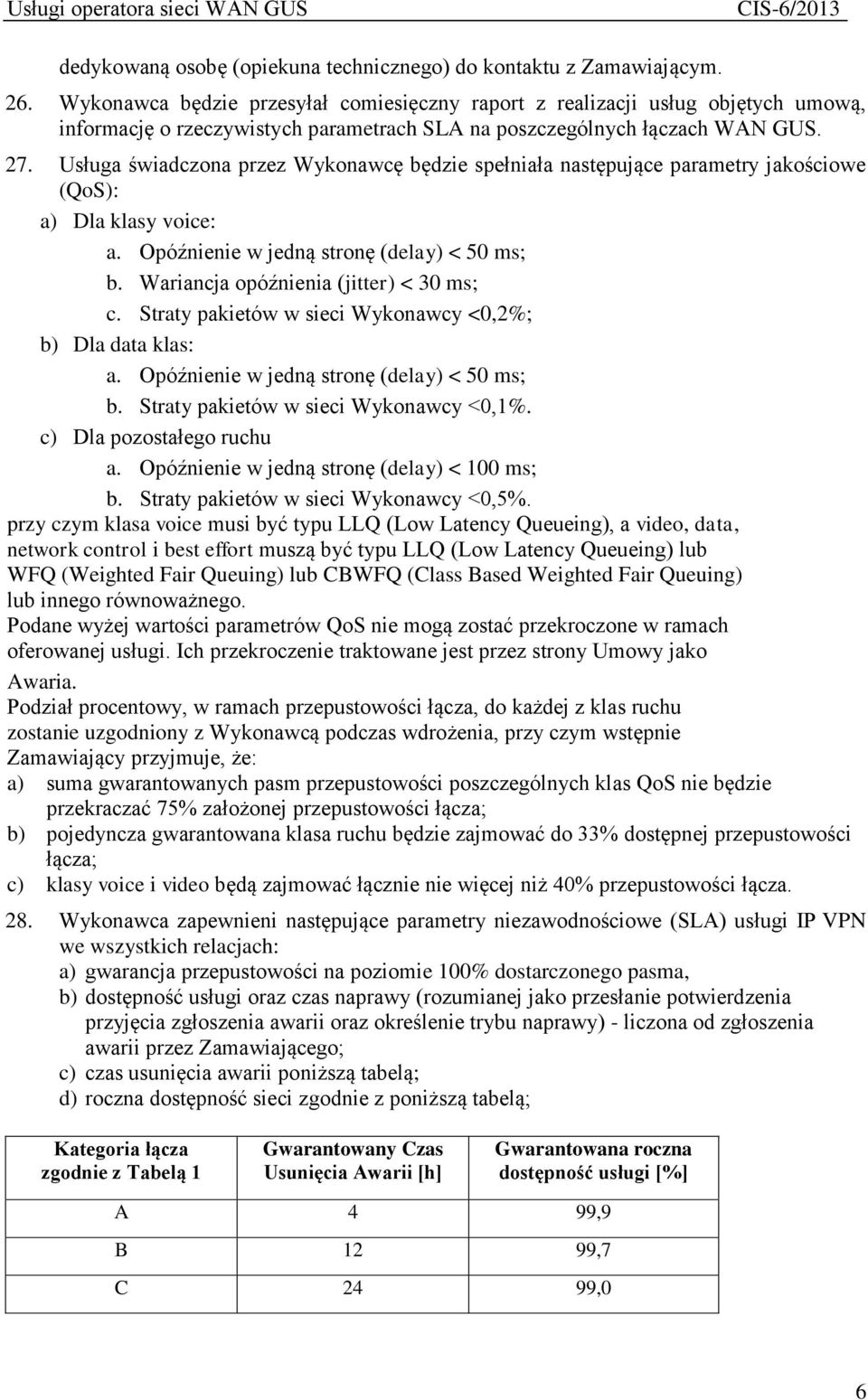 Usługi operatora sieci WAN GUS CIS-6/2013

dedykowaną osobę (opiekuna technicznego) do kontaktu z Zamawiającym.

26. Wykonawca będzie przesyłał comiesięczny raport z realizacji usług objętych umową, informację o rzeczywistych parametrach SLA na poszczególnych łączach WAN GUS.

27. Usługa świadczona przez Wykonawcę będzie spełniała następujące parametry jakościowe (QoS):

a) Dla klasy voice:

a. Opóźnienie w jedną stronę (delay) < 50 ms;

b. Wariancja opóźnienia (jitter) < 30 ms;

c. Straty pakietów w sieci Wykonawcy <0,2%;

b) Dla data klas:

a. Opóźnienie w jedną stronę (delay) < 50 ms;

b. Straty pakietów w sieci Wykonawcy <0,1%.

c) Dla pozostałego ruchu

a. Opóźnienie w jedną stronę (delay) < 100 ms;

b. Straty pakietów w sieci Wykonawcy <0,5%.

przy czym klasa voice musi być typu LLQ (Low Latency Queueing), a video, data, network control i best effort muszą być typu LLQ (Low Latency Queueing) lub WFQ (Weighted Fair Queuing) lub CBWFQ (Class Based Weighted Fair Queuing) lub innego równoważnego.

Podane wyżej wartości parametrów QoS nie mogą zostać przekroczone w ramach oferowanej usługi. Ich przekroczenie traktowane jest przez strony Umowy jako Awaria.

Podział procentowy, w ramach przepustowości łącza, do każdej z klas ruchu zostanie uzgodniony z Wykonawcą podczas wdrożenia, przy czym wstępnie Zamawiający przyjmuje, że:

a) suma gwarantowanych pasm przepustowości poszczególnych klas QoS nie będzie przekraczać 75% założonej przepustowości łącza;

b) pojedyncza gwarantowana klasa ruchu będzie zajmować do 33% dostępnej przepustowości łącza;

c) klasy voice i video będą zajmować łącznie nie więcej niż 40% przepustowości łącza.

28. Wykonawca zapewnieni następujące parametry niezawodnościowe (SLA) usługi IP VPN we wszystkich relacjach:

a) gwarancja przepustowości na poziomie 100% dostarczonego pasma,

b) dostępność usługi oraz czas naprawy (rozumianej jako przesłanie potwierdzenia przyjęcia zgłoszenia awarii oraz określenie trybu naprawy) - liczona od zgłoszenia awarii przez Zamawiającego;

c) czas usunięcia awarii poniższą tabelą;

d) roczna dostępność sieci zgodnie z poniższą tabelą;

| Kategoria łącza zgodnie z Tabelą 1 | Gwarantowany Czas Usunięcia Awarii [h] | Gwarantowana roczna dostępność usługi [%] |
|---|---|---|
| A | 4 | 99,9 |
| B | 12 | 99,7 |
| C | 24 | 99,0 |

6